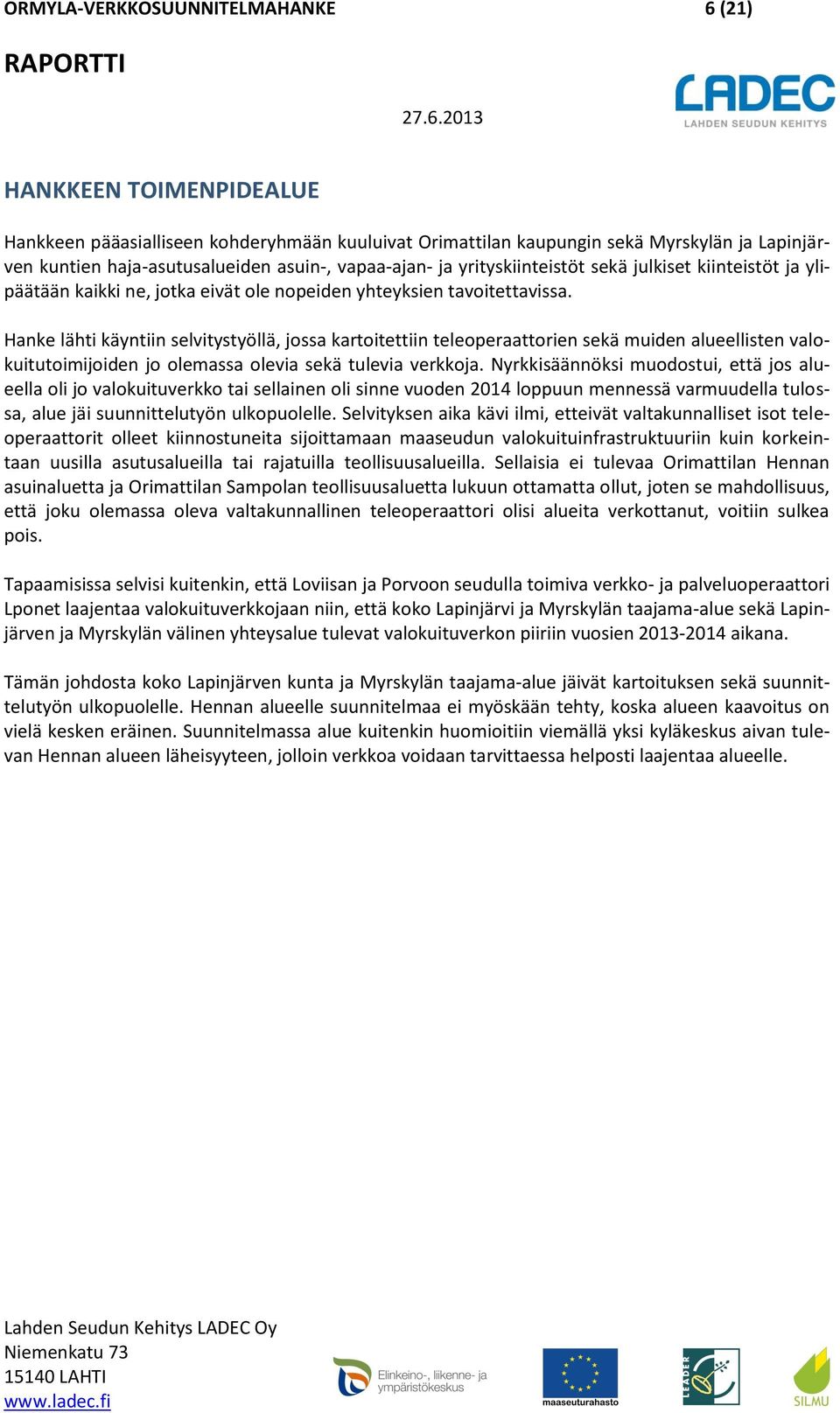 ORMYLA-VERKKOSUUNNITELMAHANKE 6 (21)

RAPORTTI

27.6.2013

LADEC
LAHDEN SEUDUN KEHITYS

HANKKEEN TOIMENPIDEALUE

Hankkeen pääasialliseen kohderyhmään kuuluivat Orimattilan kaupungin sekä Myrskylän ja Lapinjärven kuntien haja-asutusalueiden asuin-, vapaa-ajan- ja yrityskiinteistöt sekä julkiset kiinteistöt ja ylipäätään kaikki ne, jotka eivät ole nopeiden yhteyksien tavoitettavissa.

Hanke lähti käyntiin selvitystyöllä, jossa kartoitettiin teleoperaattorien sekä muiden alueellisten valokuitutoimijoiden jo olemassa olevia sekä tulevia verkkoja. Nyrkkisäännöksi muodostui, että jos alueella oli jo valokuituverkko tai sellainen oli sinne vuoden 2014 loppuun mennessä varmuudella tulossa, alue jäi suunnittelutyön ulkopuolelle. Selvityksen aika kävi ilmi, etteivät valtakunnalliset isot teleoperaattorit olleet kiinnostuneita sijoittamaan maaseudun valokuituinfrastruktuuriin kuin korkeintaan uusilla asutusalueilla tai rajatuilla teollisuusalueilla. Sellaisia ei tulevaa Orimattilan Hennan asuinaluetta ja Orimattilan Sampolan teollisuusaluetta lukuun ottamatta ollut, joten se mahdollisuus, että joku olemassa oleva valtakunnallinen teleoperaattori olisi alueita verkottanut, voitiin sulkea pois.

Tapaamisissa selvisi kuitenkin, että Loviisan ja Porvoon seudulla toimiva verkko- ja palveluoperaattori Lponet laajentaa valokuituverkkojaan niin, että koko Lapinjärvi ja Myrskylän taajama-alue sekä Lapinjärven ja Myrskylän välinen yhteysalue tulevat valokuituverkon piiriin vuosien 2013-2014 aikana.

Tämän johdosta koko Lapinjärven kunta ja Myrskylän taajama-alue jäivät kartoituksen sekä suunnittelutyön ulkopuolelle. Hennan alueelle suunnitelmaa ei myöskään tehty, koska alueen kaavoitus on vielä kesken eräinen. Suunnitelmassa alue kuitenkin huomioitiin viemällä yksi kyläkeskus aivan tulevan Hennan alueen läheisyyteen, jolloin verkkoa voidaan tarvittaessa helposti laajentaa alueelle.

Lahden Seudun Kehitys LADEC Oy
Niemenkatu 73
15140 LAHTI
www.ladec.fi

Elinkeino-, liikenne- ja ympäristökeskus

maaseuturahasto

LEADER

SILMU